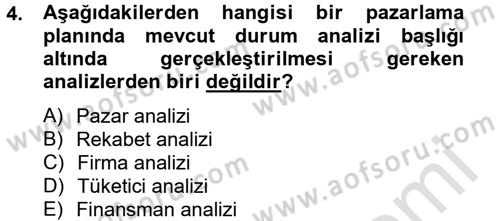 4. Aşağıdakilerden hangisi bir pazarlama planında mevcut durum analizi başlığı altında gerçekleştirilmesi gereken analizlerden biri değildir?

A) Pazar analizi
B) Rekabet analizi
C) Firma analizi
D) Tüketici analizi
E) Finansman analizi

www.aofsoru.com
www.aofsoru.com
www.aofsoru.com
www.aofsoru.com